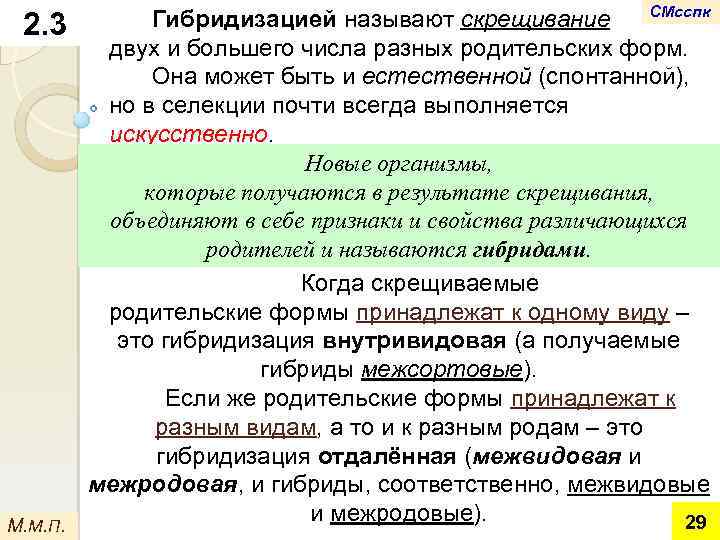 2.3

СМсспк

Гибридизацией называют скрещивание двух и большего числа разных родительских форм.

Она может быть и естественной (спонтанной), но в селекции почти всегда выполняется искусственно.

Новые организмы, которые получаются в результате скрещивания, объединяют в себе признаки и свойства различающихся родителей и называются гибридами.

Когда скрещиваемые родительские формы принадлежат к одному виду – это гибридизация внутривидовая (а получаемые гибриды межсортовые).

Если же родительские формы принадлежат к разным видам, а то и к разным родам – это гибридизация отдалённая (межвидовая и межродовая, и гибриды, соответственно, межвидовые и межродовые).

М.м.п.

29